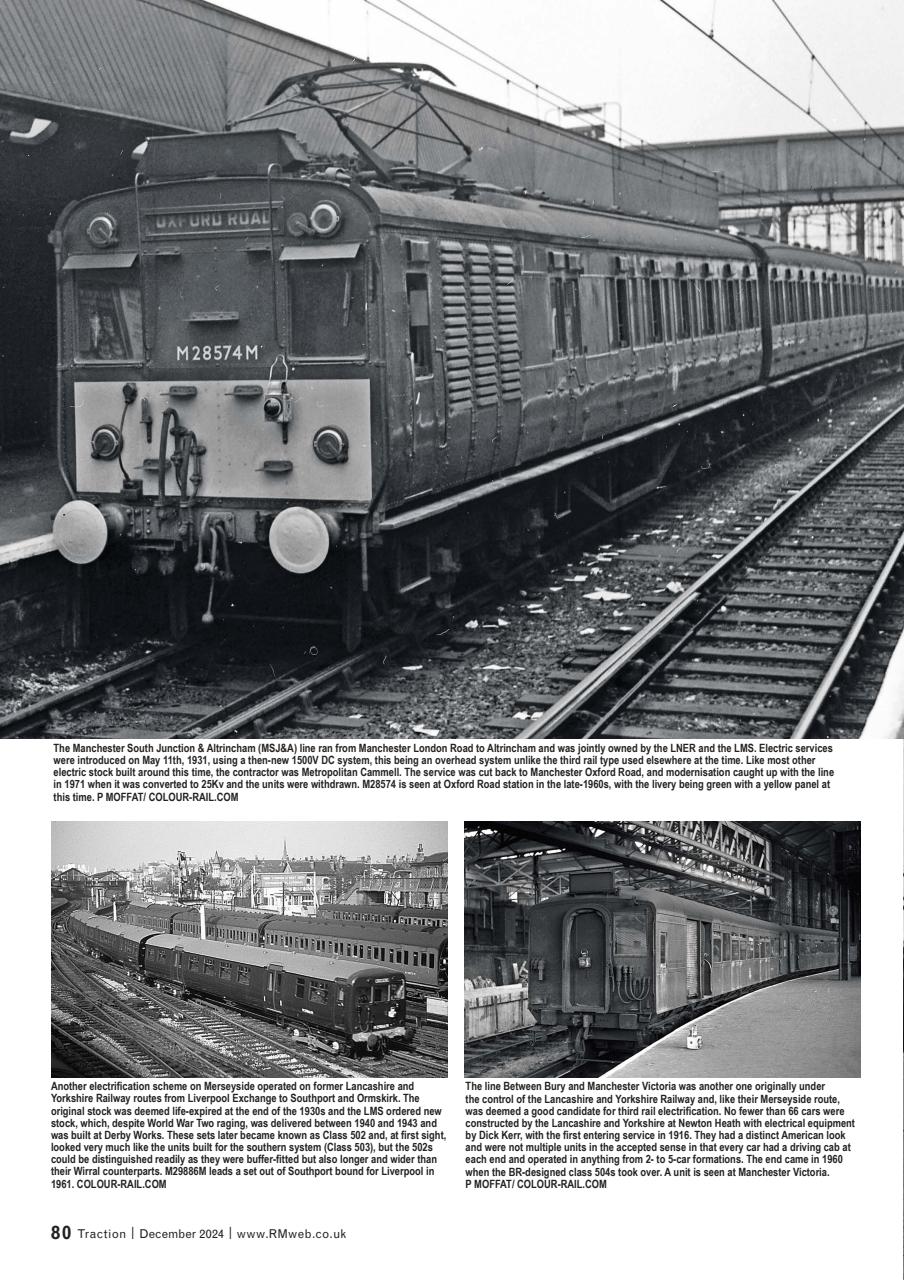 OXFORD ROAD

M28574M

The Manchester South Junction & Altrincham (MSJ&A) line ran from Manchester London Road to Altrincham and was jointly owned by the LNER and the LMS. Electric services were introduced on May 11th, 1931, using a then-new 1500V DC system, this being an overhead system unlike the third rail type used elsewhere at the time. Like most other electric stock built around this time, the contractor was Metropolitan Cammell. The service was cut back to Manchester Oxford Road, and modernisation caught up with the line in 1971 when it was converted to 25Kv and the units were withdrawn. M28574 is seen at Oxford Road station in the late-1960s, with the livery being green with a yellow panel at this time. P MOFFAT/ COLOUR-RAIL.COM

Another electrification scheme on Merseyside operated on former Lancashire and Yorkshire Railway routes from Liverpool Exchange to Southport and Ormskirk. The original stock was deemed life-expired at the end of the 1930s and the LMS ordered new stock, which, despite World War Two raging, was delivered between 1940 and 1943 and was built at Derby Works. These sets later became known as Class 502 and, at first sight, looked very much like the units built for the southern system (Class 503), but the 502s could be distinguished readily as they were buffer-fitted but also longer and wider than their Wirral counterparts. M29886M leads a set out of Southport bound for Liverpool in 1961. COLOUR-RAIL.COM

The line Between Bury and Manchester Victoria was another one originally under the control of the Lancashire and Yorkshire Railway and, like their Merseyside route, was deemed a good candidate for third rail electrification. No fewer than 66 cars were constructed by the Lancashire and Yorkshire at Newton Heath with electrical equipment by Dick Kerr, with the first entering service in 1916. They had a distinct American look and were not multiple units in the accepted sense in that every car had a driving cab at each end and operated in anything from 2- to 5-car formations. The end came in 1960 when the BR-designed class 504s took over. A unit is seen at Manchester Victoria. P MOFFAT/ COLOUR-RAIL.COM

80 Traction | December 2024 | www.RMweb.co.uk